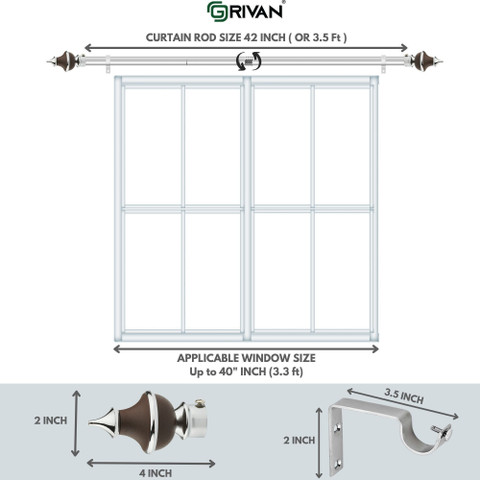 GRIVAN®

CURTAIN ROD SIZE 42 INCH ( OR 3.5 Ft )

APPLICABLE WINDOW SIZE
Up to 40" INCH (3.3 ft)

2 INCH

4 INCH

3.5 INCH

2 INCH